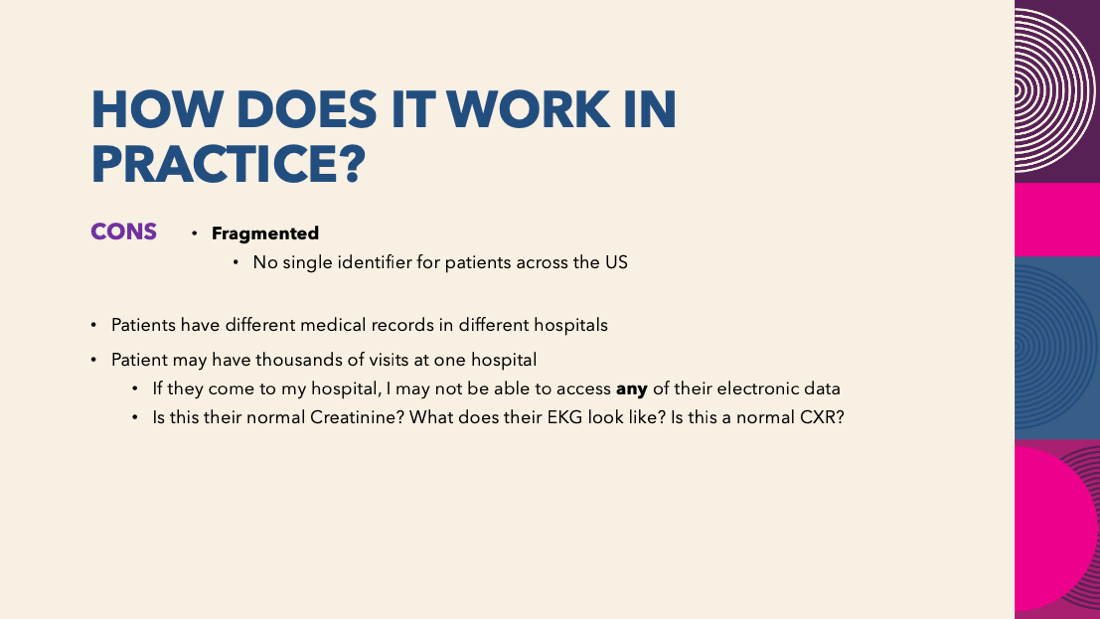 HOW DOES IT WORK IN PRACTICE?

CONS

• Fragmented
• No single identifier for patients across the US

• Patients have different medical records in different hospitals
• Patient may have thousands of visits at one hospital
• If they come to my hospital, I may not be able to access any of their electronic data
• Is this their normal Creatinine? What does their EKG look like? Is this a normal CXR?